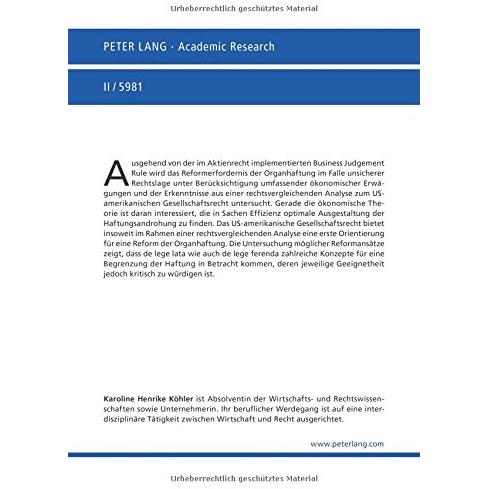 Urheberrechtlich geschütztes Material

PETER LANG · Academic Research

II / 5981

Ausgehend von der im Aktienrecht implementierten Business Judgement Rule wird das Reformerfordernis der Organhaftung im Falle unsicherer Rechtslage unter Berücksichtigung umfassender ökonomischer Erwägungen und der Erkenntnisse aus einer rechtsvergleichenden Analyse zum US-amerikanischen Gesellschaftsrecht untersucht. Gerade die ökonomische Theorie ist daran interessiert, die in Sachen Effizienz optimale Ausgestaltung der Haftungsandrohung zu finden. Das US-amerikanische Gesellschaftsrecht bietet insoweit im Rahmen einer rechtsvergleichenden Analyse eine erste Orientierung für eine Reform der Organhaftung. Die Untersuchung möglicher Reformansätze zeigt, dass de lege lata wie auch de lege ferenda zahlreiche Konzepte für eine Begrenzung der Haftung in Betracht kommen, deren jeweilige Geeignetheit jedoch kritisch zu würdigen ist.

Karoline Henrike Köhler ist Absolventin der Wirtschafts- und Rechtswissenschaften sowie Unternehmerin. Ihr beruflicher Werdegang ist auf eine interdisziplinäre Tätigkeit zwischen Wirtschaft und Recht ausgerichtet.

www.peterlang.com

Urheberrechtlich geschütztes Material